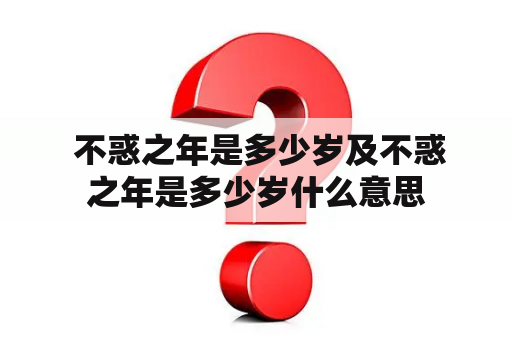 不惑之年是多少岁及不惑之年是多少岁什么意思